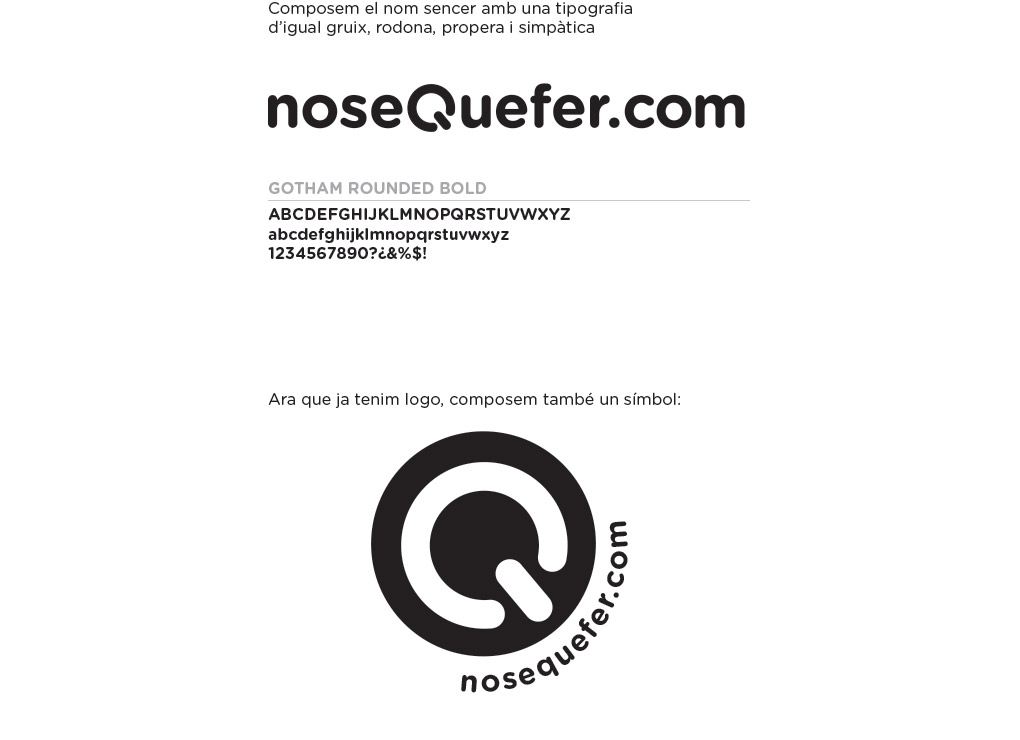 Composem el nom sencer amb una tipografia d'igual gruix, rodona, propera i simpàtica

noseQuefer.com

GOTHAM ROUNDED BOLD
ABCDEFGHIJKLMNOPQRSTUVWXYZ
abcdefghijklmnopqrstuvwxyz
1234567890?¿&%$!

Ara que ja tenim logo, composem també un símbol:

nosequefer.com